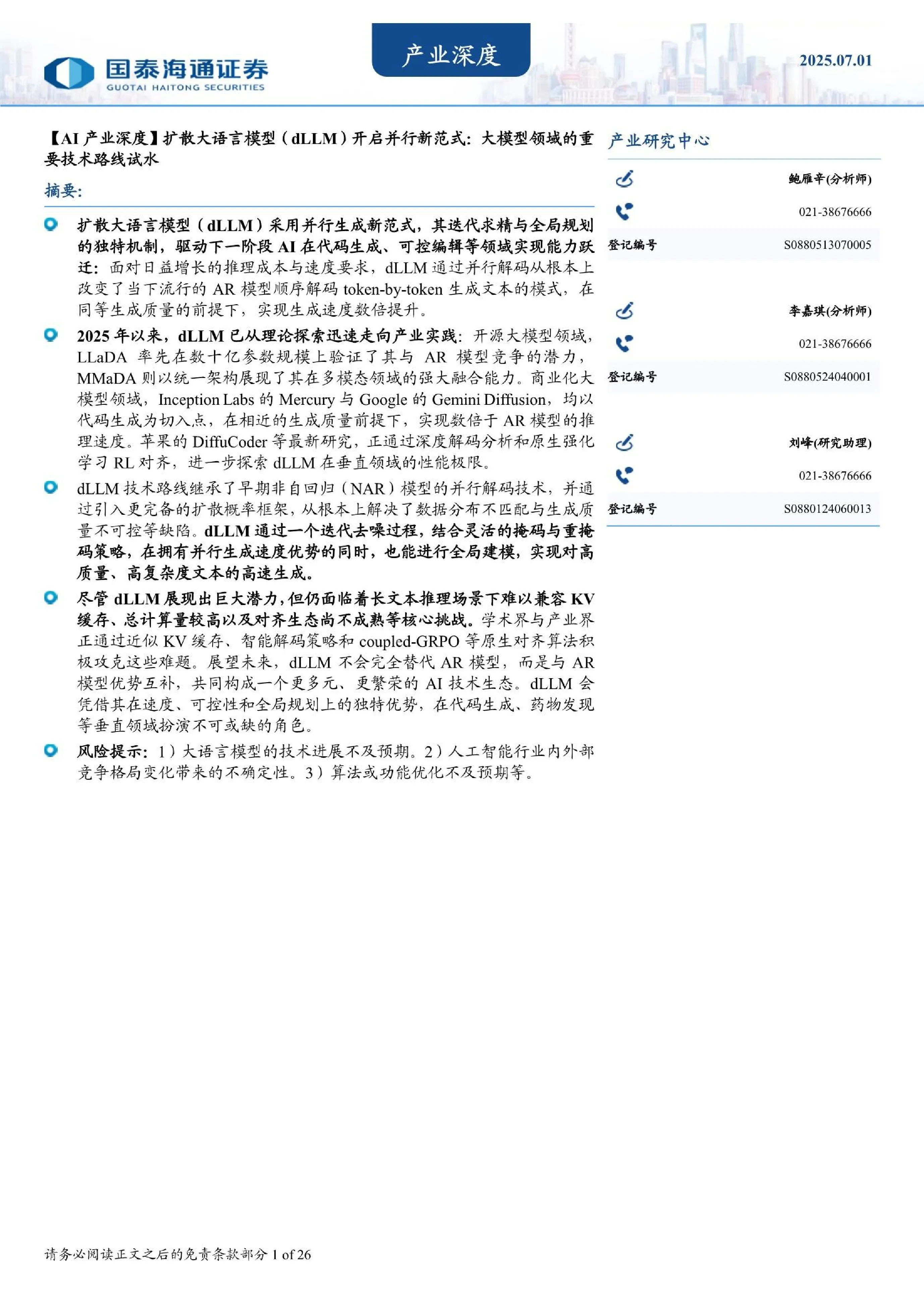 国泰海通证券
GUOTAI HAITONG SECURITIES

产业深度

2025.07.01

【AI 产业深度】扩散大语言模型（dLLM）开启并行新范式：大模型领域的重要技术路线试水

摘要：

扩散大语言模型（dLLM）采用并行生成新范式，其迭代求精与全局规划的独特机制，驱动下一阶段 AI 在代码生成、可控编辑等领域实现能力跃迁：面对日益增长的推理成本与速度要求，dLLM 通过并行解码从根本上改变了当下流行的 AR 模型顺序解码 token-by-token 生成文本的模式，在同等生成质量的前提下，实现生成速度数倍提升。

2025 年以来，dLLM 已从理论探索迅速走向产业实践：开源大模型领域，LLaDA 率先在数十亿参数规模上验证了其与 AR 模型竞争的潜力，MMaDA 则以统一架构展现了其在多模态领域的强大融合能力。商业化大模型领域，Inception Labs 的 Mercury 与 Google 的 Gemini Diffusion，均以代码生成为切入点，在相近的生成质量前提下，实现数倍于 AR 模型的推理速度。苹果的 DiffuCoder 等最新研究，正通过深度解码分析和原生强化学习 RL 对齐，进一步探索 dLLM 在垂直领域的性能极限。

dLLM 技术路线继承了早期非自回归（NAR）模型的并行解码技术，并通过引入更完备的扩散概率框架，从根本上解决了数据分布不匹配与生成质量不可控等缺陷。dLLM 通过一个迭代去噪过程，结合灵活的掩码与重掩码策略，在拥有并行生成速度优势的同时，也能进行全局建模，实现对高质量、高复杂度文本的高速生成。

尽管 dLLM 展现出巨大潜力，但仍面临着长文本推理场景下难以兼容 KV 缓存、总计算量较高以及对齐生态尚不成熟等核心挑战。学术界与产业界正通过近似 KV 缓存、智能解码策略和 coupled-GRPO 等原生对齐算法积极攻克这些难题。展望未来，dLLM 不会完全替代 AR 模型，而是与 AR 模型优势互补，共同构成一个更多元、更繁荣的 AI 技术生态。dLLM 会凭借其在速度、可控性和全局规划上的独特优势，在代码生成、药物发现等垂直领域扮演不可或缺的角色。

风险提示：1）大语言模型的技术进展不及预期。2）人工智能行业内外部竞争格局变化带来的不确定性。3）算法或功能优化不及预期等。

产业研究中心

鲍雁辛(分析师)
021-38676666
登记编号 S0880513070005

李嘉琪(分析师)
021-38676666
登记编号 S0880524040001

刘峰(研究助理)
021-38676666
登记编号 S0880124060013

请务必阅读正文之后的免责条款部分 1 of 26